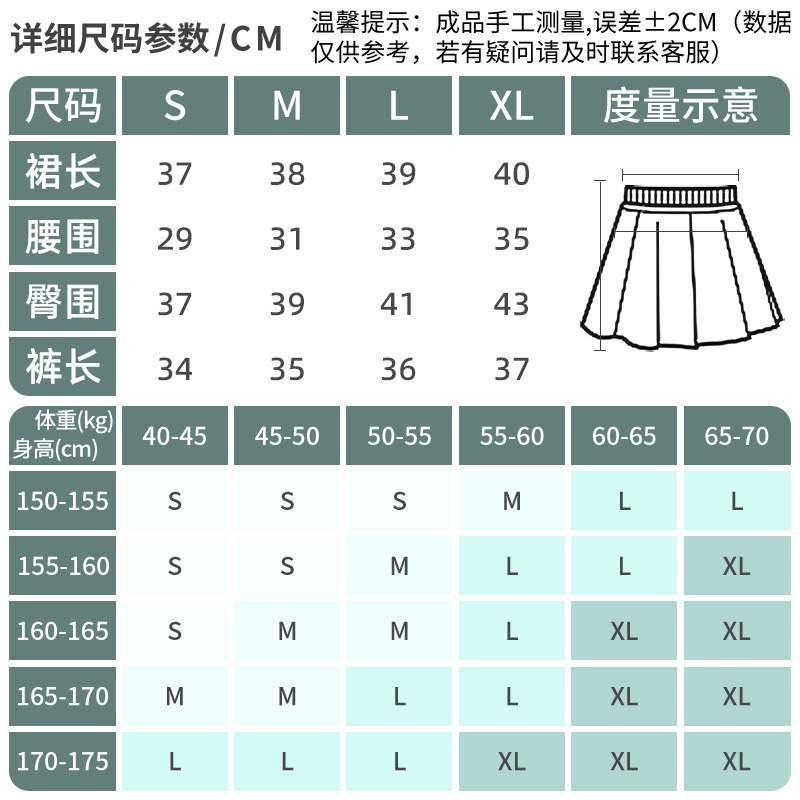 详细尺码参数/CM

温馨提示：成品手工测量,误差±2CM（数据仅供参考，若有疑问请及时联系客服）

| 尺码 | S | M | L | XL | 度量示意 |
|---|---|---|---|---|---|
| 裙长 | 37 | 38 | 39 | 40 | |
| 腰围 | 29 | 31 | 33 | 35 | |
| 臀围 | 37 | 39 | 41 | 43 | |
| 裤长 | 34 | 35 | 36 | 37 | |

| 体重(kg) 身高(cm) | 40-45 | 45-50 | 50-55 | 55-60 | 60-65 | 65-70 |
|---|---|---|---|---|---|---|
| 150-155 | S | S | S | M | L | L |
| 155-160 | S | S | M | L | L | XL |
| 160-165 | S | M | M | L | XL | XL |
| 165-170 | M | M | L | L | XL | XL |
| 170-175 | L | L | L | XL | XL | XL |